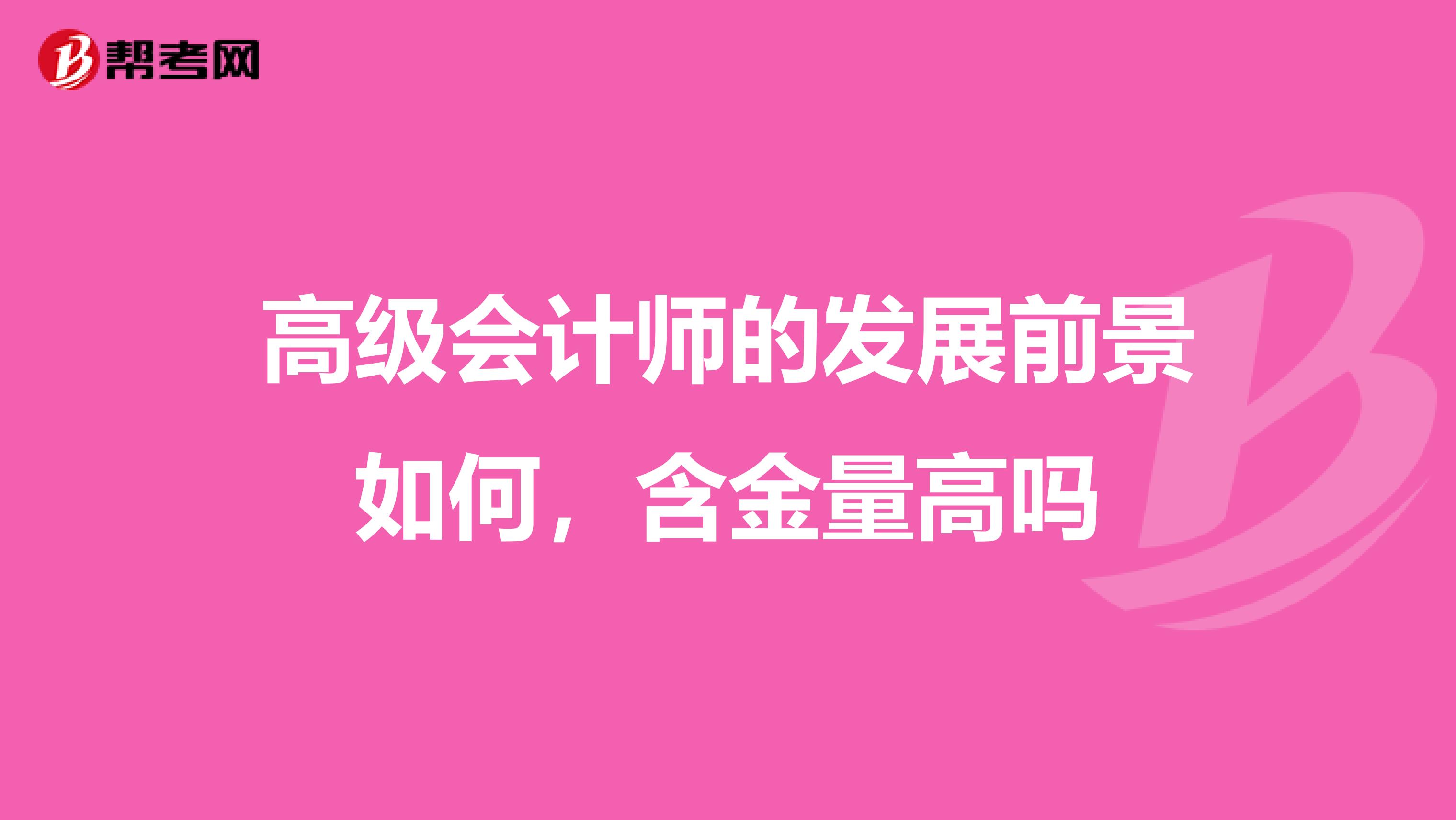 帮考网

高级会计师的发展前景如何，含金量高吗